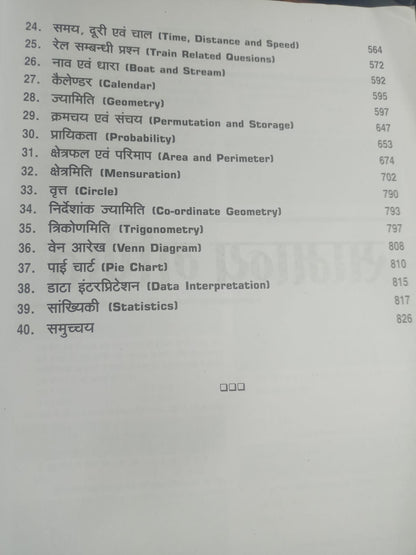 24. समय, दूरी एवं चाल (Time, Distance and Speed) 564
25. रेल सम्बन्धी प्रश्न (Train Related Quesions) 572
26. नाव एवं धारा (Boat and Stream) 592
27. कैलेण्डर (Calendar) 595
28. ज्यामिति (Geometry) 597
29. क्रमचय एवं संचय (Permutation and Storage) 647
30. प्रायिकता (Probability) 653
31. क्षेत्रफल एवं परिमाप (Area and Perimeter) 674
32. क्षेत्रमिति (Mensuration) 702
33. वृत्त (Circle) 790
34. निर्देशांक ज्यामिति (Co-ordinate Geometry) 793
35. त्रिकोणमिति (Trigonometry) 797
36. वेन आरेख (Venn Diagram) 808
37. पाई चार्ट (Pie Chart) 810
38. डाटा इंटरप्रिटेशन (Data Interpretation) 815
39. सांख्यिकी (Statistics) 817
40. समुच्चय 826

□□□